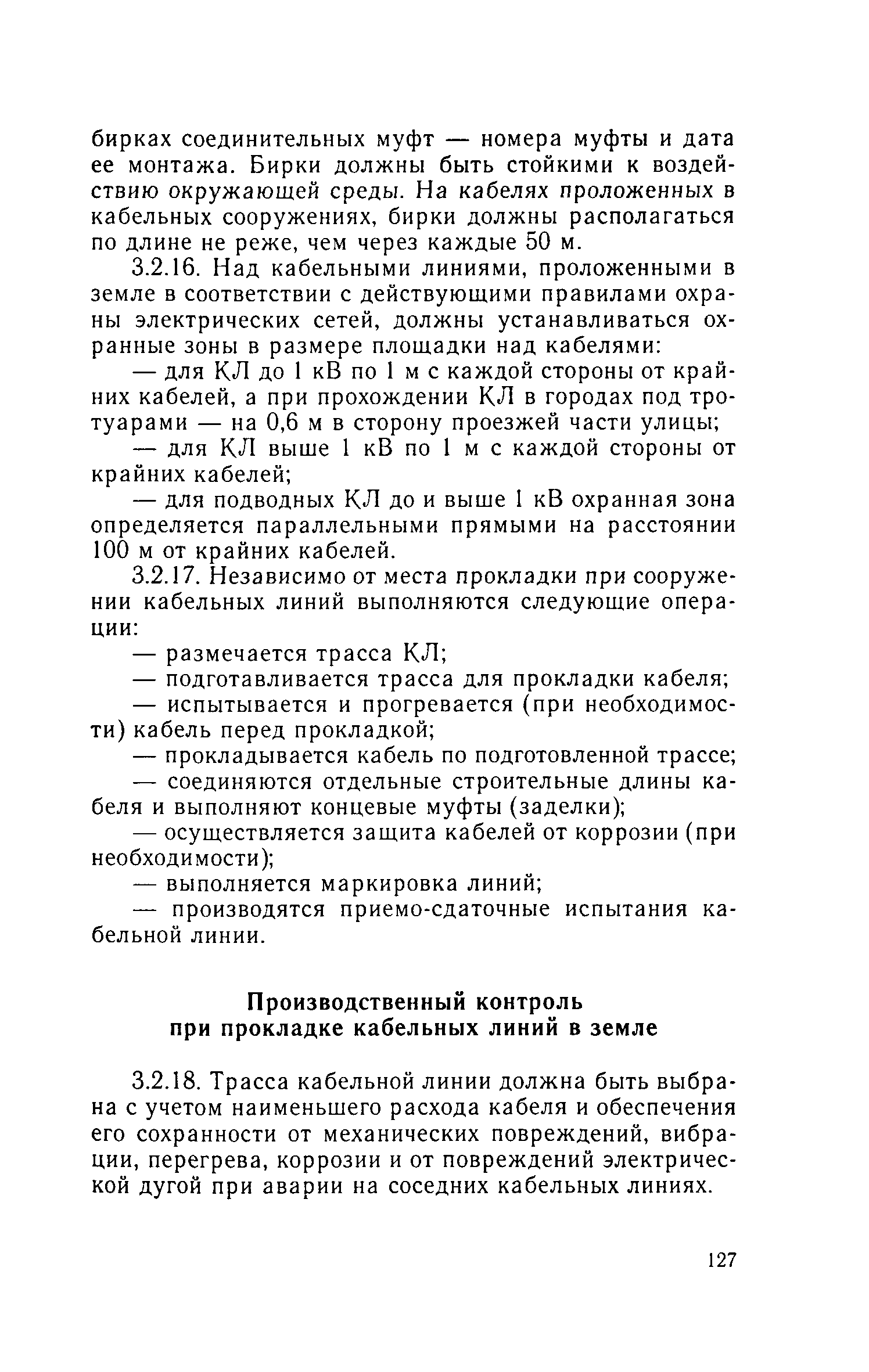 бирках соединительных муфт — номера муфты и дата ее монтажа. Бирки должны быть стойкими к воздействию окружающей среды. На кабелях проложенных в кабельных сооружениях, бирки должны располагаться по длине не реже, чем через каждые 50 м.

3.2.16. Над кабельными линиями, проложенными в земле в соответствии с действующими правилами охраны электрических сетей, должны устанавливаться охранные зоны в размере площадки над кабелями:

— для КЛ до 1 кВ по 1 м с каждой стороны от крайних кабелей, а при прохождении КЛ в городах под тротуарами — на 0,6 м в сторону проезжей части улицы;

— для КЛ выше 1 кВ по 1 м с каждой стороны от крайних кабелей;

— для подводных КЛ до и выше 1 кВ охранная зона определяется параллельными прямыми на расстоянии 100 м от крайних кабелей.

3.2.17. Независимо от места прокладки при сооружении кабельных линий выполняются следующие операции:

— размечается трасса КЛ;

— подготавливается трасса для прокладки кабеля;

— испытывается и прогревается (при необходимости) кабель перед прокладкой;

— прокладывается кабель по подготовленной трассе;

— соединяются отдельные строительные длины кабеля и выполняют концевые муфты (заделки);

— осуществляется защита кабелей от коррозии (при необходимости);

— выполняется маркировка линий;

— производятся приемо-сдаточные испытания кабельной линии.

Производственный контроль при прокладке кабельных линий в земле

3.2.18. Трасса кабельной линии должна быть выбрана с учетом наименьшего расхода кабеля и обеспечения его сохранности от механических повреждений, вибрации, перегрева, коррозии и от повреждений электрической дугой при аварии на соседних кабельных линиях.

127